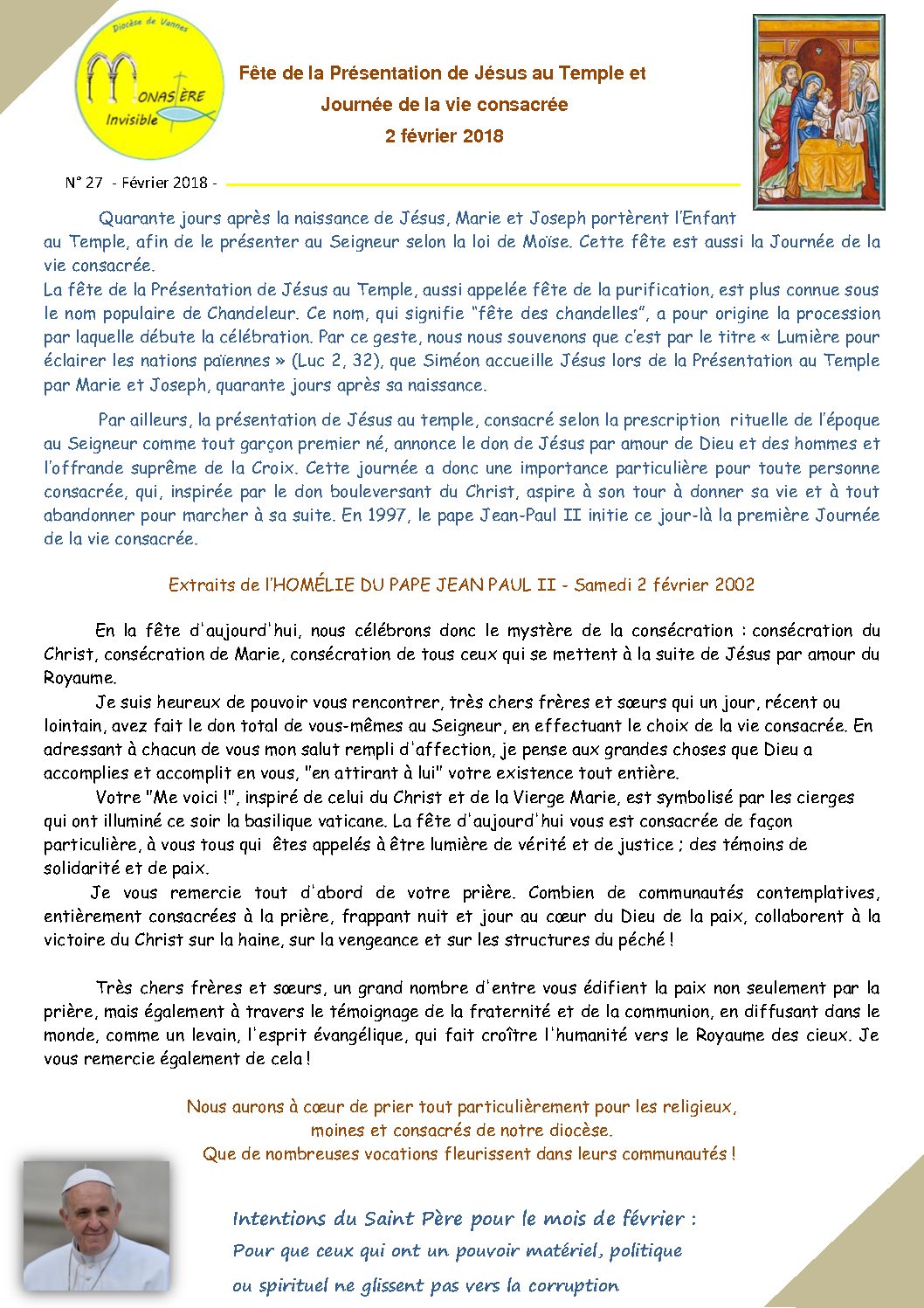 Diocèse de Vannes
MONASTÈRE
Invisible

Fête de la Présentation de Jésus au Temple et
Journée de la vie consacrée
2 février 2018

N° 27 - Février 2018 -

Quarante jours après la naissance de Jésus, Marie et Joseph portèrent l'Enfant au Temple, afin de le présenter au Seigneur selon la loi de Moïse. Cette fête est aussi la Journée de la vie consacrée.
La fête de la Présentation de Jésus au Temple, aussi appelée fête de la purification, est plus connue sous le nom populaire de Chandeleur. Ce nom, qui signifie "fête des chandelles", a pour origine la procession par laquelle débute la célébration. Par ce geste, nous nous souvenons que c'est par le titre « Lumière pour éclairer les nations païennes » (Luc 2, 32), que Siméon accueille Jésus lors de la Présentation au Temple par Marie et Joseph, quarante jours après sa naissance.

Par ailleurs, la présentation de Jésus au temple, consacré selon la prescription rituelle de l'époque au Seigneur comme tout garçon premier né, annonce le don de Jésus par amour de Dieu et des hommes et l'offrande suprême de la Croix. Cette journée a donc une importance particulière pour toute personne consacrée, qui, inspirée par le don bouleversant du Christ, aspire à son tour à donner sa vie et à tout abandonner pour marcher à sa suite. En 1997, le pape Jean-Paul II initie ce jour-là la première Journée de la vie consacrée.

Extraits de l'HOMÉLIE DU PAPE JEAN PAUL II - Samedi 2 février 2002

En la fête d'aujourd'hui, nous célébrons donc le mystère de la consécration : consécration du Christ, consécration de Marie, consécration de tous ceux qui se mettent à la suite de Jésus par amour du Royaume.
Je suis heureux de pouvoir vous rencontrer, très chers frères et sœurs qui un jour, récent ou lointain, avez fait le don total de vous-mêmes au Seigneur, en effectuant le choix de la vie consacrée. En adressant à chacun de vous mon salut rempli d'affection, je pense aux grandes choses que Dieu a accomplies et accomplit en vous, "en attirant à lui" votre existence tout entière.
Votre "Me voici !", inspiré de celui du Christ et de la Vierge Marie, est symbolisé par les cierges qui ont illuminé ce soir la basilique vaticane. La fête d'aujourd'hui vous est consacrée de façon particulière, à vous tous qui êtes appelés à être lumière de vérité et de justice ; des témoins de solidarité et de paix.
Je vous remercie tout d'abord de votre prière. Combien de communautés contemplatives, entièrement consacrées à la prière, frappant nuit et jour au cœur du Dieu de la paix, collaborent à la victoire du Christ sur la haine, sur la vengeance et sur les structures du péché !

Très chers frères et sœurs, un grand nombre d'entre vous édifient la paix non seulement par la prière, mais également à travers le témoignage de la fraternité et de la communion, en diffusant dans le monde, comme un levain, l'esprit évangélique, qui fait croître l'humanité vers le Royaume des cieux. Je vous remercie également de cela !

Nous aurons à cœur de prier tout particulièrement pour les religieux, moines et consacrés de notre diocèse.
Que de nombreuses vocations fleurissent dans leurs communautés !

Intentions du Saint Père pour le mois de février :
Pour que ceux qui ont un pouvoir matériel, politique ou spirituel ne glissent pas vers la corruption